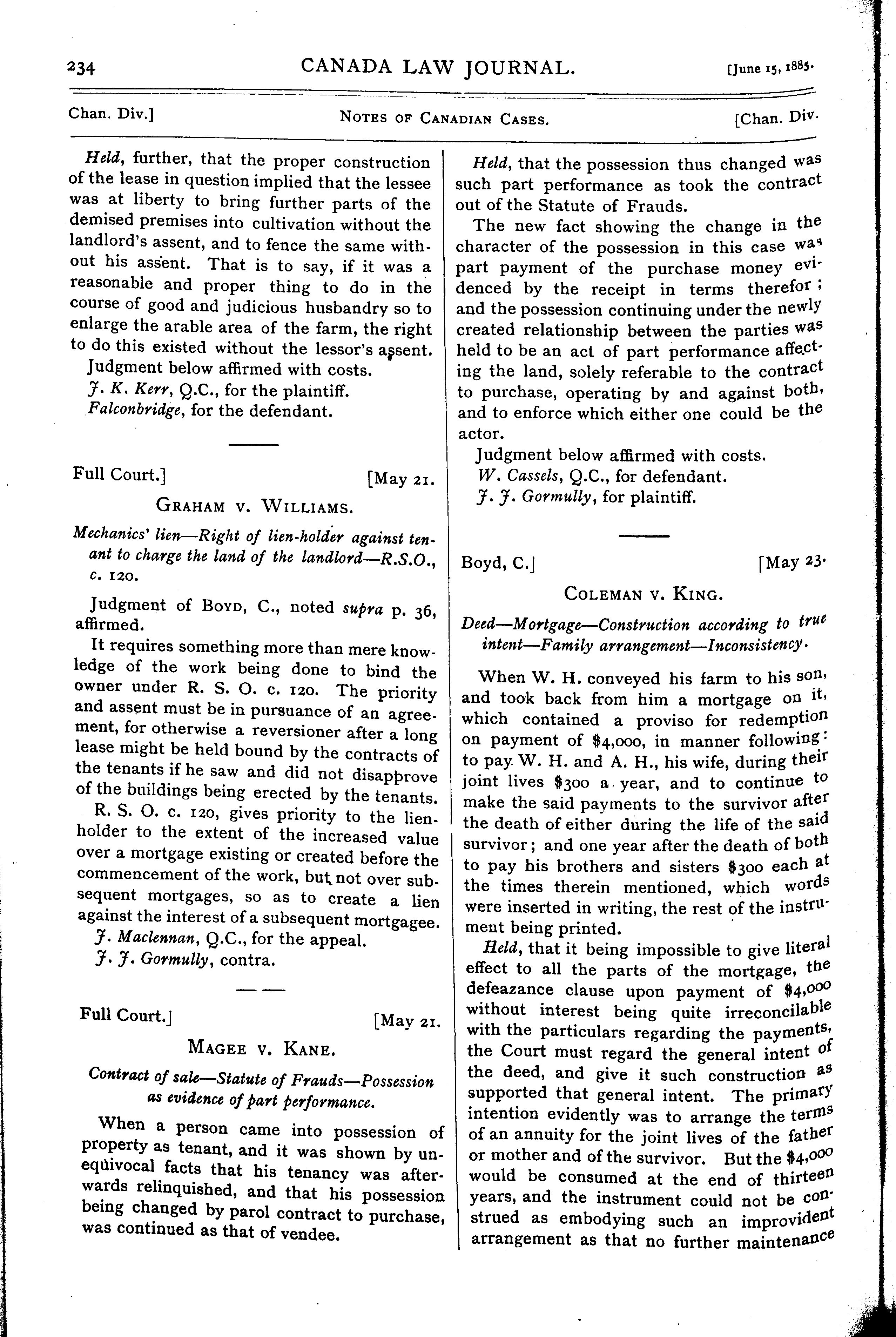 234 CANADA LAW JOURNAL. [June 15, 1885.

Chan. Div.] NOTES OF CANADIAN CASES. [Chan. Div.

Held, further, that the proper construction of the lease in question implied that the lessee was at liberty to bring further parts of the demised premises into cultivation without the landlord's assent, and to fence the same without his assent. That is to say, if it was a reasonable and proper thing to do in the course of good and judicious husbandry so to enlarge the arable area of the farm, the right to do this existed without the lessor's assent.

Judgment below affirmed with costs.

J. K. Kerr, Q.C., for the plaintiff.

Falconbridge, for the defendant.

Full Court.] [May 21.

GRAHAM V. WILLIAMS.

Mechanics' lien—Right of lien-holder against tenant to charge the land of the landlord—R.S.O., c. 120.

Judgment of BOYD, C., noted supra p. 36, affirmed.

It requires something more than mere knowledge of the work being done to bind the owner under R. S. O. c. 120. The priority and assent must be in pursuance of an agreement, for otherwise a reversioner after a long lease might be held bound by the contracts of the tenants if he saw and did not disapprove of the buildings being erected by the tenants.

R. S. O. c. 120, gives priority to the lienholder to the extent of the increased value over a mortgage existing or created before the commencement of the work, but not over subsequent mortgages, so as to create a lien against the interest of a subsequent mortgagee.

J. Maclennan, Q.C., for the appeal.

J. J. Gormully, contra.

Full Court.] [May 21.

MAGEE V. KANE.

Contract of sale—Statute of Frauds—Possession as evidence of part performance.

When a person came into possession of property as tenant, and it was shown by unequivocal facts that his tenancy was afterwards relinquished, and that his possession being changed by parol contract to purchase, was continued as that of vendee.

Held, that the possession thus changed was such part performance as took the contract out of the Statute of Frauds.

The new fact showing the change in the character of the possession in this case was part payment of the purchase money evidenced by the receipt in terms therefor; and the possession continuing under the newly created relationship between the parties was held to be an act of part performance affecting the land, solely referable to the contract to purchase, operating by and against both, and to enforce which either one could be the actor.

Judgment below affirmed with costs.

W. Cassels, Q.C., for defendant.

J. J. Gormully, for plaintiff.

Boyd, C.] [May 23.

COLEMAN V. KING.

Deed—Mortgage—Construction according to true intent—Family arrangement—Inconsistency.

When W. H. conveyed his farm to his son, and took back from him a mortgage on it, which contained a proviso for redemption on payment of $4,000, in manner following: to pay W. H. and A. H., his wife, during their joint lives $300 a year, and to continue to make the said payments to the survivor after the death of either during the life of the said survivor; and one year after the death of both to pay his brothers and sisters $300 each at the times therein mentioned, which words were inserted in writing, the rest of the instrument being printed.

Held, that it being impossible to give literal effect to all the parts of the mortgage, the defeazance clause upon payment of $4,000 without interest being quite irreconcilable with the particulars regarding the payments, the Court must regard the general intent of the deed, and give it such construction as supported that general intent. The primary intention evidently was to arrange the terms of an annuity for the joint lives of the father or mother and of the survivor. But the $4,000 would be consumed at the end of thirteen years, and the instrument could not be construed as embodying such an improvident arrangement as that no further maintenance